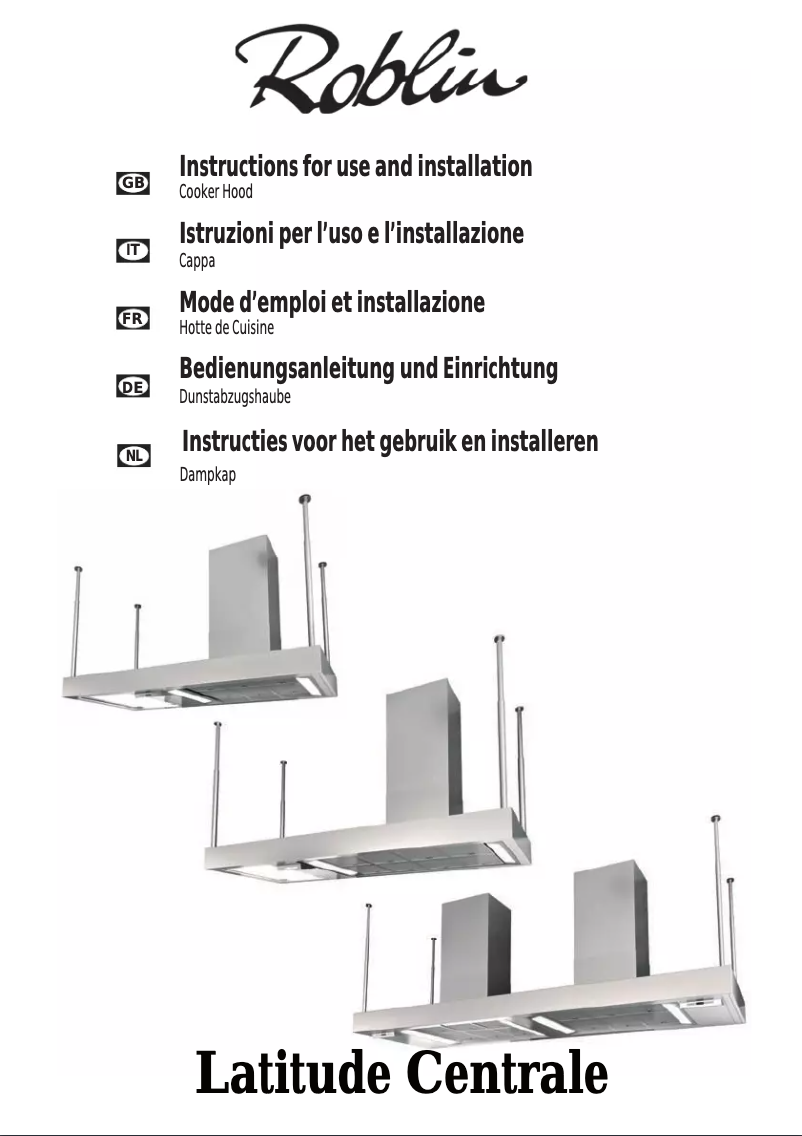 Roblin

GB Instructions for use and installation
Cooker Hood

IT Istruzioni per l'uso e l'installazione
Cappa

FR Mode d'emploi et installazione
Hotte de Cuisine

DE Bedienungsanleitung und Einrichtung
Dunstabzugshaube

NL Instructies voor het gebruik en installeren
Dampkap

Latitude Centrale